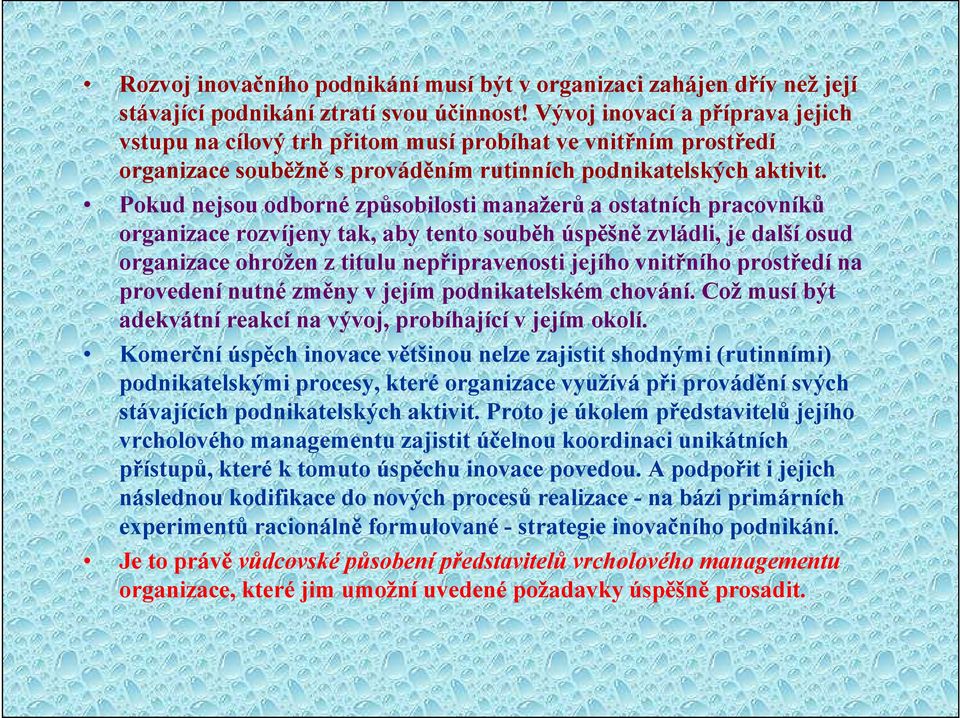 • Rozvoj inovačního podnikání musí být v organizaci zahájen dřív než její stávající podnikání ztratí svou účinnost! Vývoj inovací a příprava jejich vstupu na cílový trh přitom musí probíhat ve vnitřním prostředí organizace souběžně s prováděním rutinních podnikatelských aktivit.

• Pokud nejsou odborné způsobilosti manažerů a ostatních pracovníků organizace rozvíjeny tak, aby tento souběh úspěšně zvládli, je další osud organizace ohrožen z titulu nepřipravenosti jejího vnitřního prostředí na provedení nutné změny v jejím podnikatelském chování. Což musí být adekvátní reakcí na vývoj, probíhající v jejím okolí.

• Komerční úspěch inovace většinou nelze zajistit shodnými (rutinními) podnikatelskými procesy, které organizace využívá při provádění svých stávajících podnikatelských aktivit. Proto je úkolem představitelů jejího vrcholového managementu zajistit účelnou koordinaci unikátních přístupů, které k tomuto úspěchu inovace povedou. A podpořit i jejich následnou kodifikace do nových procesů realizace - na bázi primárních experimentů racionálně formulované - strategie inovačního podnikání.

• Je to právě vůdcovské působení představitelů vrcholového managementu organizace, které jim umožní uvedené požadavky úspěšně prosadit.